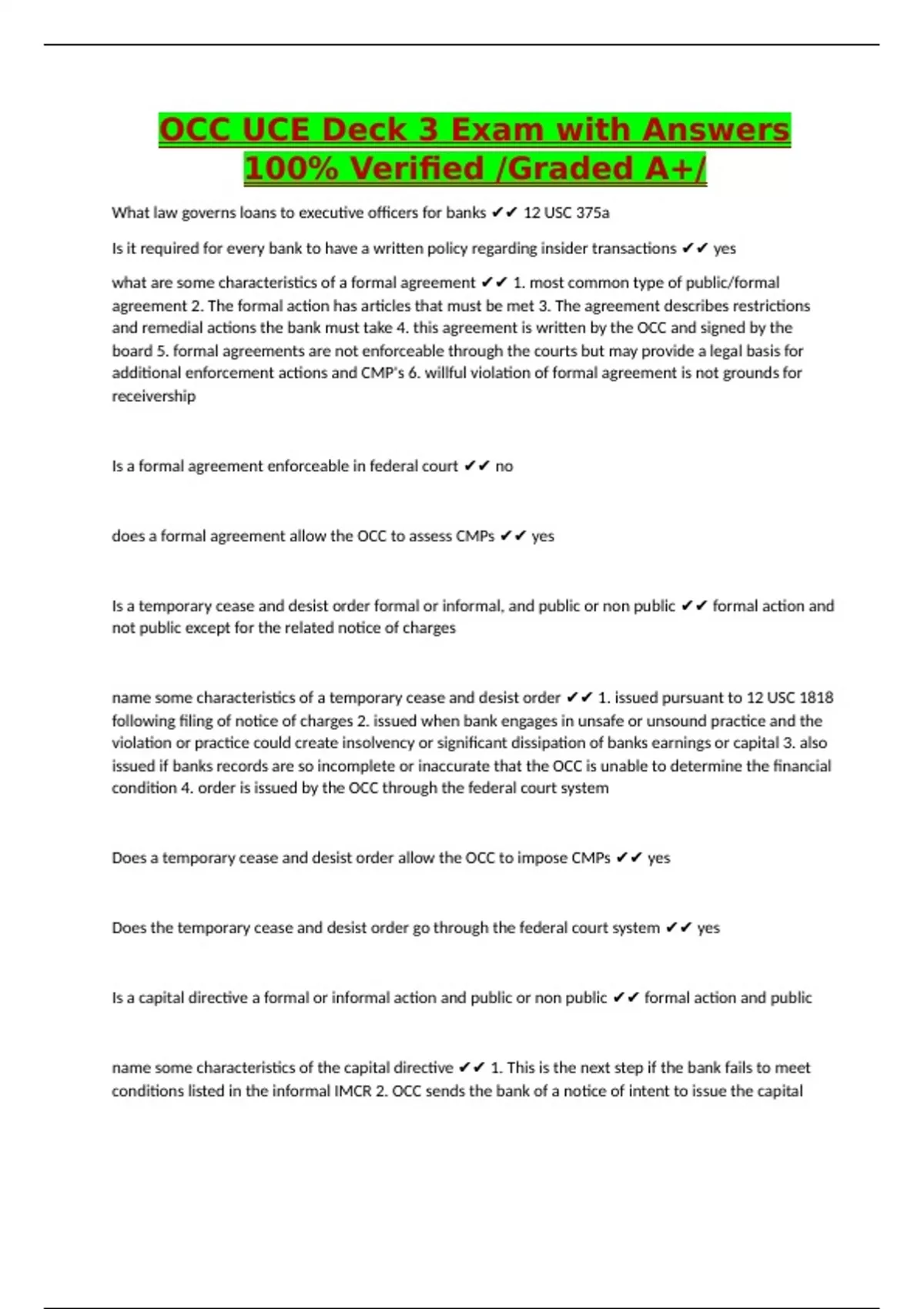 OCC UCE Deck 3 Exam with Answers 100% Verified /Graded A+/

What law governs loans to executive officers for banks ✔✔ 12 USC 375a

Is it required for every bank to have a written policy regarding insider transactions ✔✔ yes

what are some characteristics of a formal agreement ✔✔ 1. most common type of public/formal agreement 2. The formal action has articles that must be met 3. The agreement describes restrictions and remedial actions the bank must take 4. this agreement is written by the OCC and signed by the board 5. formal agreements are not enforceable through the courts but may provide a legal basis for additional enforcement actions and CMP's 6. willful violation of formal agreement is not grounds for receivership

Is a formal agreement enforceable in federal court ✔✔ no

does a formal agreement allow the OCC to assess CMPs ✔✔ yes

Is a temporary cease and desist order formal or informal, and public or non public ✔✔ formal action and not public except for the related notice of charges

name some characteristics of a temporary cease and desist order ✔✔ 1. issued pursuant to 12 USC 1818 following filing of notice of charges 2. issued when bank engages in unsafe or unsound practice and the violation or practice could create insolvency or significant dissipation of banks earnings or capital 3. also issued if banks records are so incomplete or inaccurate that the OCC is unable to determine the financial condition 4. order is issued by the OCC through the federal court system

Does a temporary cease and desist order allow the OCC to impose CMPs ✔✔ yes

Does the temporary cease and desist order go through the federal court system ✔✔ yes

Is a capital directive a formal or informal action and public or non public ✔✔ formal action and public

name some characteristics of the capital directive ✔✔ 1. This is the next step if the bank fails to meet conditions listed in the informal IMCR 2. OCC sends the bank of a notice of intent to issue the capital